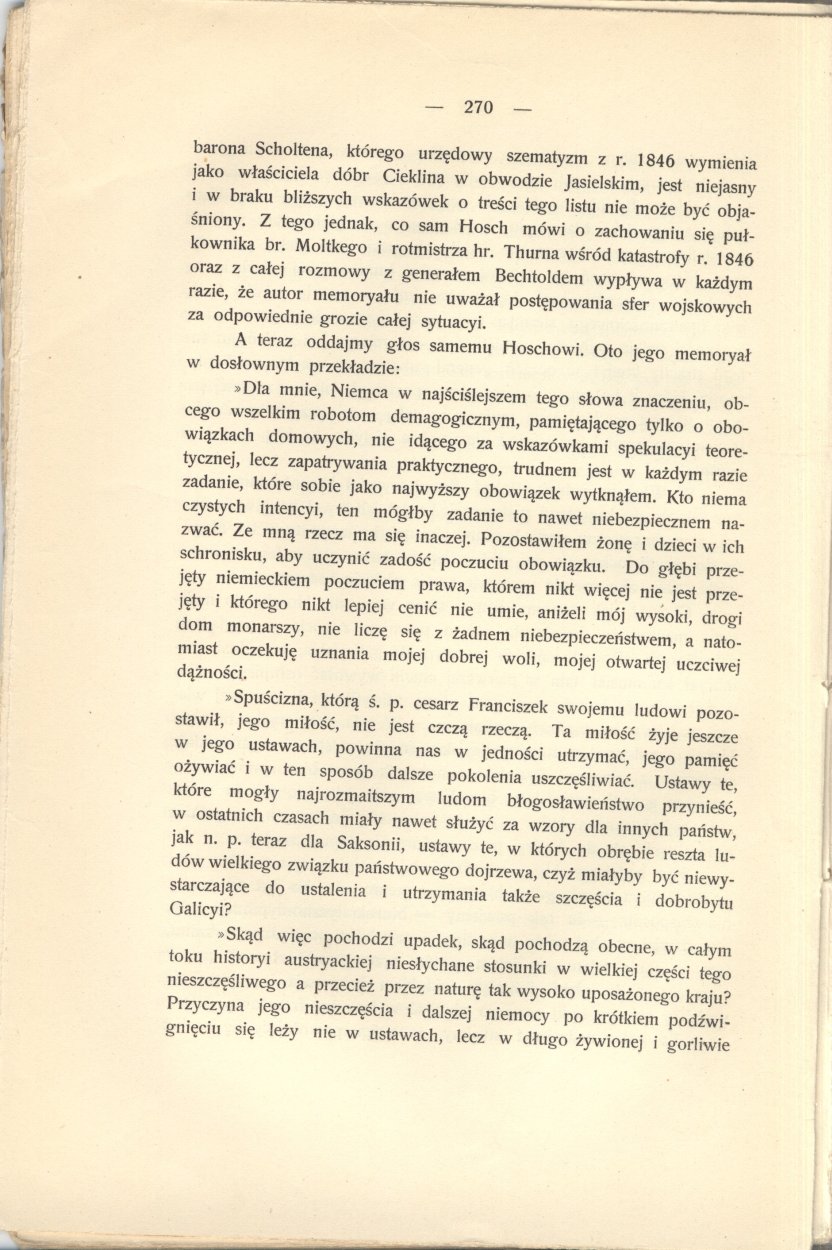 — 270 —

barona Scholtena, którego urzędowy szematyzm z r. 1846 wymienia jako właściciela dóbr Cieklina w obwodzie Jasielskim, jest niejasny i w braku bliższych wskazówek o treści tego listu nie może być objaśniony. Z tego jednak, co sam Hosch mówi o zachowaniu się pułkownika br. Moltkego i rotmistrza hr. Thurna wśród katastrofy r. 1846 oraz z całej rozmowy z generałem Bechtoldem wypływa w każdym razie, że autor memoryału nie uważał postępowania sfer wojskowych za odpowiednie grozie całej sytuacyi.

A teraz oddajmy głos samemu Hoschowi. Oto jego memoryał w dosłownym przekładzie:

»Dla mnie, Niemca w najściślejszem tego słowa znaczeniu, obcego wszelkim robotom demagogicznym, pamiętającego tylko o obowiązkach domowych, nie idącego za wskazówkami spekulacyi teoretycznej, lecz zapatrywania praktycznego, trudnem jest w każdym razie zadanie, które sobie jako najwyższy obowiązek wytknąłem. Kto niema czystych intencyi, ten mógłby zadanie to nawet niebezpiecznem nazwać. Ze mną rzecz ma się inaczej. Pozostawiłem żonę i dzieci w ich schronisku, aby uczynić zadość poczuciu obowiązku. Do głębi przejęty niemieckiem poczuciem prawa, którem nikt więcej nie jest przejęty i którego nikt lepiej cenić nie umie, aniżeli mój wysoki, drogi dom monarszy, nie liczę się z żadnem niebezpieczeństwem, a natomiast oczekuję uznania mojej dobrej woli, mojej otwartej uczciwej dążności.

»Spuścizna, którą ś. p. cesarz Franciszek swojemu ludowi pozostawił, jego miłość, nie jest czczą rzeczą. Ta miłość żyje jeszcze w jego ustawach, powinna nas w jedności utrzymać, jego pamięć ożywiać i w ten sposób dalsze pokolenia uszczęśliwiać. Ustawy te, które mogły najrozmaitszym ludom błogosławieństwo przynieść, w ostatnich czasach miały nawet służyć za wzory dla innych państw, jak n. p. teraz dla Saksonii, ustawy te, w których obrębie reszta ludów wielkiego związku państwowego dojrzewa, czyż miałyby być niewystarczające do ustalenia i utrzymania także szczęścia i dobrobytu Galicyi?

»Skąd więc pochodzi upadek, skąd pochodzą obecne, w całym toku historyi austryackiej niesłychane stosunki w wielkiej części tego nieszczęśliwego a przecież przez naturę tak wysoko uposażonego kraju? Przyczyna jego nieszczęścia i dalszej niemocy po krótkiem podźwignięciu się leży nie w ustawach, lecz w długo żywionej i gorliwie